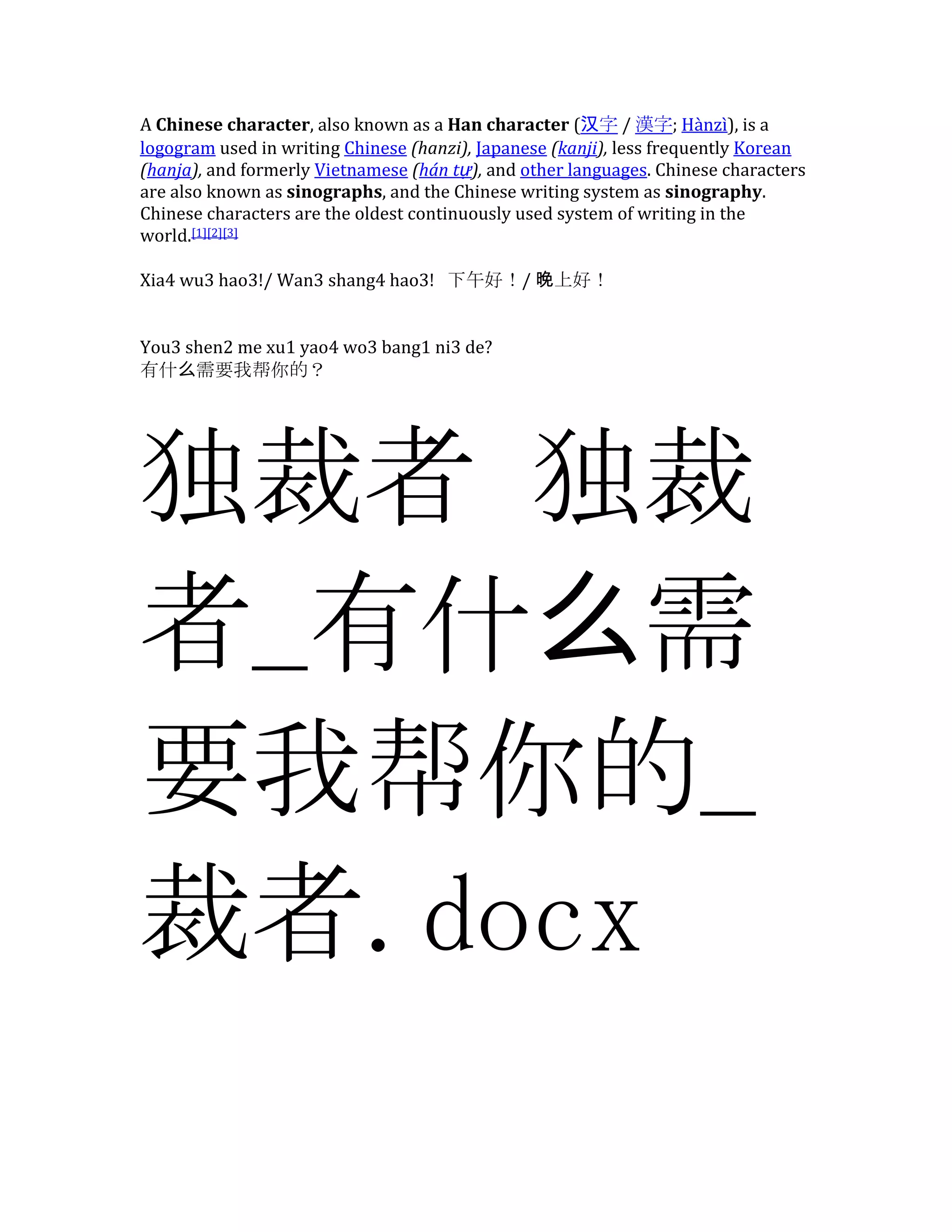 A Chinese character, also known as a Han character (汉字 / 漢字; Hànzì), is a logogram used in writing Chinese (hanzi), Japanese (kanji), less frequently Korean (hanja), and formerly Vietnamese (hán tự), and other languages. Chinese characters are also known as sinographs, and the Chinese writing system as sinography. Chinese characters are the oldest continuously used system of writing in the world.$^{[1][2][3]}$

Xia4 wu3 hao3!/ Wan3 shang4 hao3! 下午好！/ 晚上好！

You3 shen2 me xu1 yao4 wo3 bang1 ni3 de?
有什么需要我帮你的？

独裁者 独裁者_有什么需要我帮你的_裁者.docx